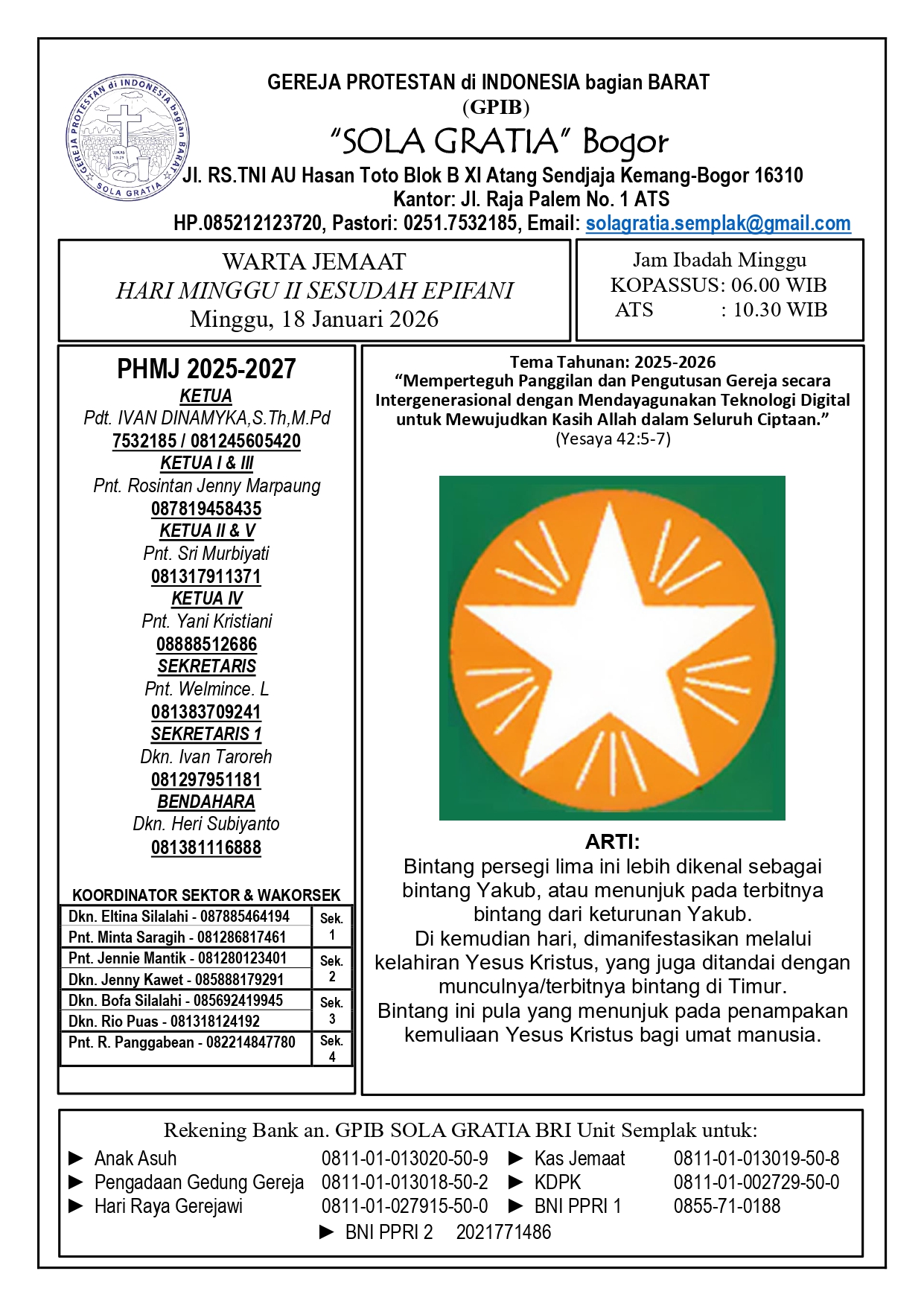 GEREJA PROTESTAN di INDONESIA bagian BARAT
(GPIB)
"SOLA GRATIA" Bogor
Jl. RS.TNI AU Hasan Toto Blok B XI Atang Sendjaja Kemang-Bogor 16310
Kantor: Jl. Raja Palem No. 1 ATS
HP.085212123720, Pastori: 0251.7532185, Email: solagratia.semplak@gmail.com

WARTA JEMAAT
HARI MINGGU II SESUDAH EPIFANI
Minggu, 18 Januari 2026

Jam Ibadah Minggu
KOPASSUS: 06.00 WIB
ATS : 10.30 WIB

PHMJ 2025-2027
KETUA
Pdt. IVAN DINAMYKA,S.Th,M.Pd
7532185 / 081245605420
KETUA I & III
Pnt. Rosintan Jenny Marpaung
087819458435
KETUA II & V
Pnt. Sri Murbiyati
081317911371
KETUA IV
Pnt. Yani Kristiani
08888512686
SEKRETARIS
Pnt. Welmince. L
081383709241
SEKRETARIS 1
Dkn. Ivan Taroreh
081297951181
BENDAHARA
Dkn. Heri Subiyanto
081381116888

KOORDINATOR SEKTOR & WAKORSEK
| Dkn. Eltina Silalahi - 087885464194 | Sek. 1 |
|---|---|
| Pnt. Minta Saragih - 081286817461 | |
| Pnt. Jennie Mantik - 081280123401 | Sek. 2 |
| Dkn. Jenny Kawet - 085888179291 | |
| Dkn. Bofa Silalahi - 085692419945 | Sek. 3 |
| Dkn. Rio Puas - 081318124192 | |
| Pnt. R. Panggabean - 082214847780 | Sek. 4 |

Tema Tahunan: 2025-2026
"Memperteguh Panggilan dan Pengutusan Gereja secara Intergenerasional dengan Mendayagunakan Teknologi Digital untuk Mewujudkan Kasih Allah dalam Seluruh Ciptaan."
(Yesaya 42:5-7)

ARTI:
Bintang persegi lima ini lebih dikenal sebagai bintang Yakub, atau menunjuk pada terbitnya bintang dari keturunan Yakub.
Di kemudian hari, dimanifestasikan melalui kelahiran Yesus Kristus, yang juga ditandai dengan munculnya/terbitnya bintang di Timur.
Bintang ini pula yang menunjuk pada penampakan kemuliaan Yesus Kristus bagi umat manusia.

Rekening Bank an. GPIB SOLA GRATIA BRI Unit Semplak untuk:
► Anak Asuh 0811-01-013020-50-9
► Pengadaan Gedung Gereja 0811-01-013018-50-2
► Hari Raya Gerejawi 0811-01-027915-50-0
► Kas Jemaat 0811-01-013019-50-8
► KDPK 0811-01-002729-50-0
► BNI PPRI 1 0855-71-0188
► BNI PPRI 2 2021771486